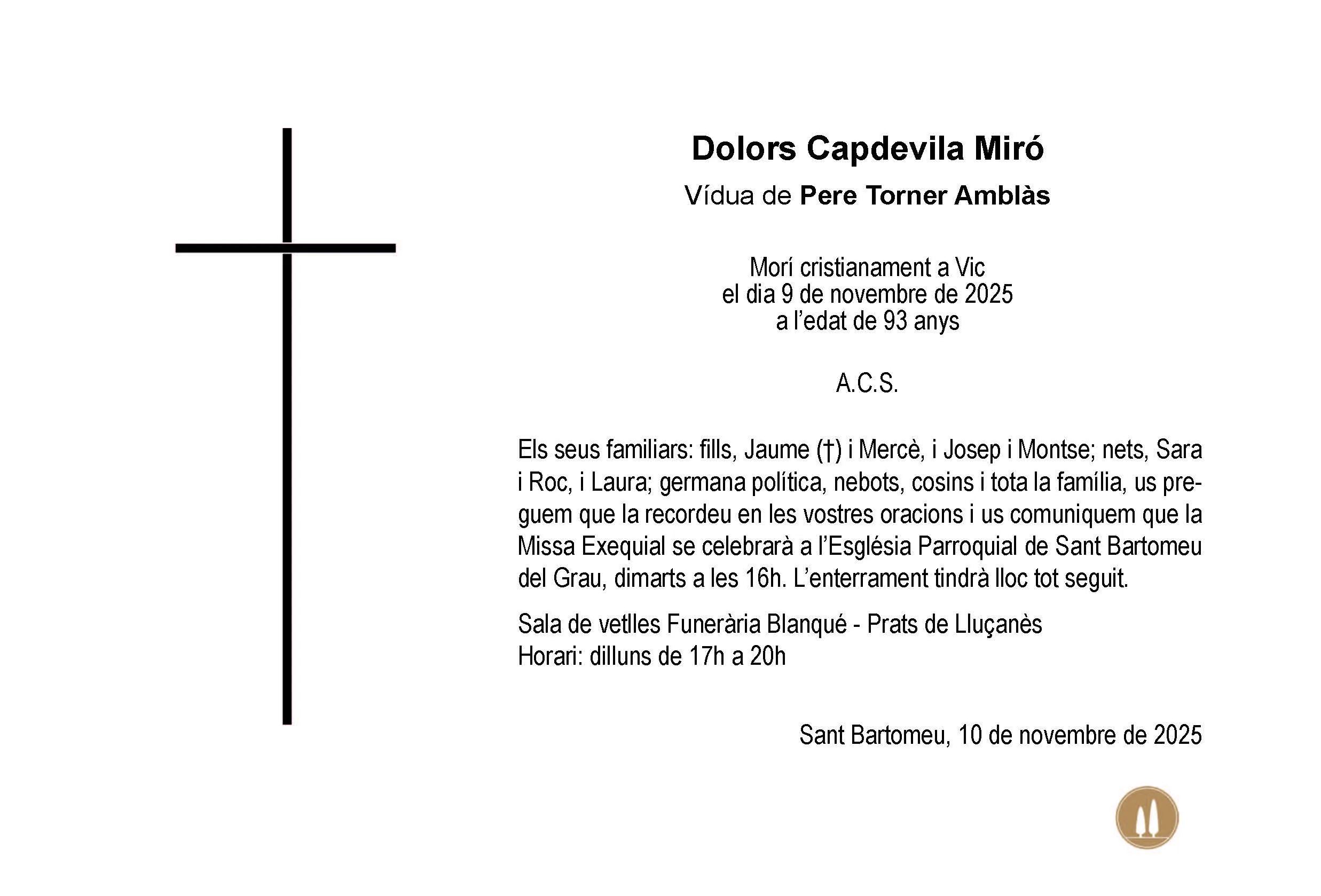 Dolors Capdevila Miró
Vídua de Pere Torner Amblàs

Morí cristianament a Vic
el dia 9 de novembre de 2025
a l'edat de 93 anys

A.C.S.

Els seus familiars: fills, Jaume (†) i Mercè, i Josep i Montse; nets, Sara i Roc, i Laura; germana política, nebots, cosins i tota la família, us preguem que la recordeu en les vostres oracions i us comuniquem que la Missa Exequial se celebrarà a l'Església Parroquial de Sant Bartomeu del Grau, dimarts a les 16h. L'enterrament tindrà lloc tot seguit.

Sala de vetlles Funerària Blanqué - Prats de Lluçanès
Horari: dilluns de 17h a 20h

Sant Bartomeu, 10 de novembre de 2025